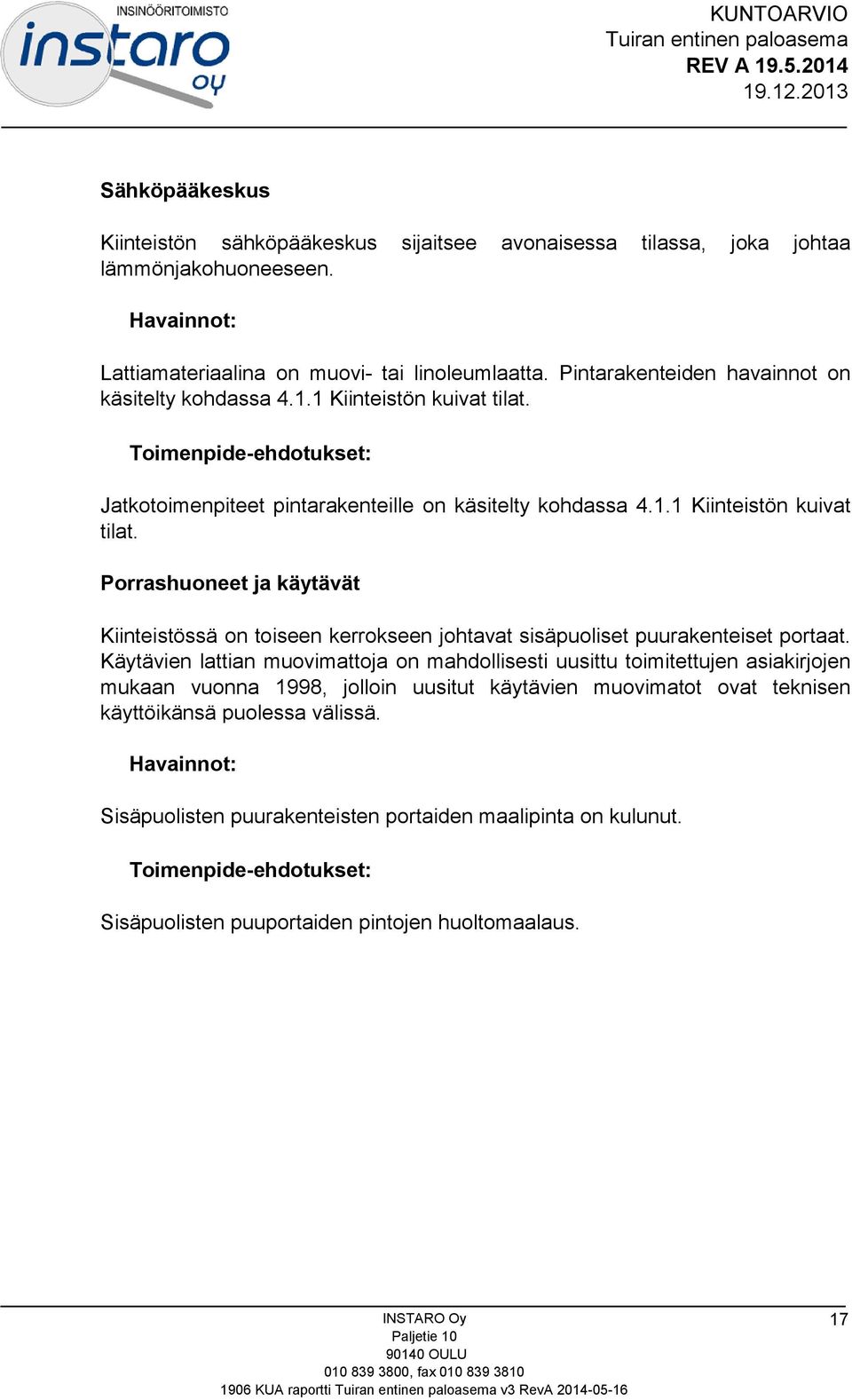 INSINÖÖRITOIMISTO
instaro oy

KUNTOARVIO
Tuiran entinen paloasema
REV A 19.5.2014
19.12.2013

Sähköpääkeskus

Kiinteistön sähköpääkeskus sijaitsee avonaisessa tilassa, joka johtaa lämmönjakohuoneeseen.

Havainnot:

Lattiamateriaalina on muovi- tai linoleumlaatta. Pintarakenteiden havainnot on käsitelty kohdassa 4.1.1 Kiinteistön kuivat tilat.

Toimenpide-ehdotukset:

Jatkotoimenpiteet pintarakenteille on käsitelty kohdassa 4.1.1 Kiinteistön kuivat tilat.

Porrashuoneet ja käytävät

Kiinteistössä on toiseen kerrokseen johtavat sisäpuoliset puurakenteiset portaat. Käytävien lattian muovimattoja on mahdollisesti uusittu toimitettujen asiakirjojen mukaan vuonna 1998, jolloin uusitut käytävien muovimatot ovat teknisen käyttöikänsä puolessa välissä.

Havainnot:

Sisäpuolisten puurakenteisten portaiden maalipinta on kulunut.

Toimenpide-ehdotukset:

Sisäpuolisten puuportaiden pintojen huoltomaalaus.

INSTARO Oy
Paljetie 10
90140 OULU
010 839 3800, fax 010 839 3810
1906 KUA raportti Tuiran entinen paloasema v3 RevA 2014-05-16

17